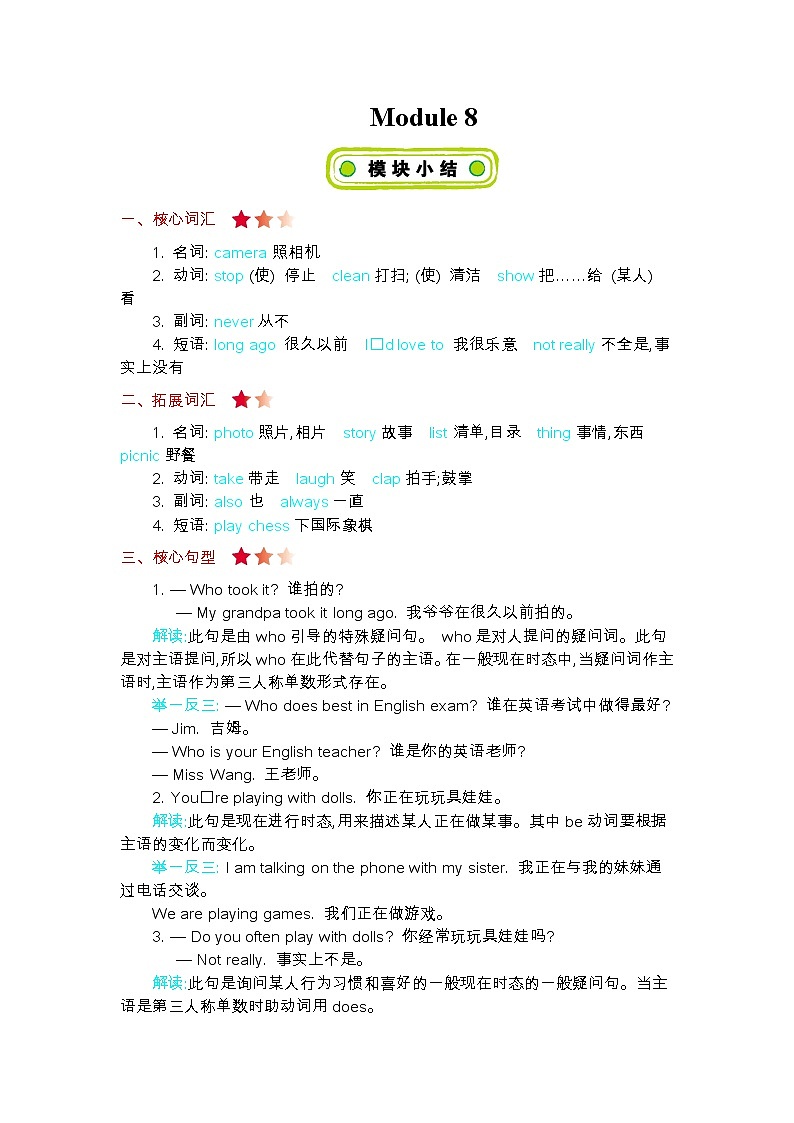 Module 8

模块小结

一、核心词汇

1. 名词: camera 照相机
2. 动词: stop (使) 停止 clean 打扫; (使) 清洁 show 把……给 (某人) 看
3. 副词: never 从不
4. 短语: long ago 很久以前 I□d love to 我很乐意 not really 不全是,事实上没有

二、拓展词汇

1. 名词: photo 照片,相片 story 故事 list 清单,目录 thing 事情,东西 picnic 野餐
2. 动词: take 带走 laugh 笑 clap 拍手;鼓掌
3. 副词: also 也 always 一直
4. 短语: play chess 下国际象棋

三、核心句型

1. — Who took it? 谁拍的?
— My grandpa took it long ago. 我爷爷在很久以前拍的。

解读:此句是由 who 引导的特殊疑问句。 who 是对人提问的疑问词。此句是对主语提问,所以 who 在此代替句子的主语。在一般现在时态中,当疑问词作主语时,主语作为第三人称单数形式存在。

举一反三: — Who does best in English exam? 谁在英语考试中做得最好?
— Jim. 吉姆。
— Who is your English teacher? 谁是你的英语老师?
— Miss Wang. 王老师。

2. You□re playing with dolls. 你正在玩玩具娃娃。

解读:此句是现在进行时态,用来描述某人正在做某事。其中 be 动词要根据主语的变化而变化。

举一反三: I am talking on the phone with my sister. 我正在与我的妹妹通过电话交谈。
We are playing games. 我们正在做游戏。

3. — Do you often play with dolls? 你经常玩玩具娃娃吗?
— Not really. 事实上不是。

解读:此句是询问某人行为习惯和喜好的一般现在时态的一般疑问句。当主语是第三人称单数时助动词用 does。